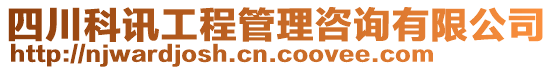 四川科讯工程管理咨询有限公司
http://njwardjosh.cn.coovee.com